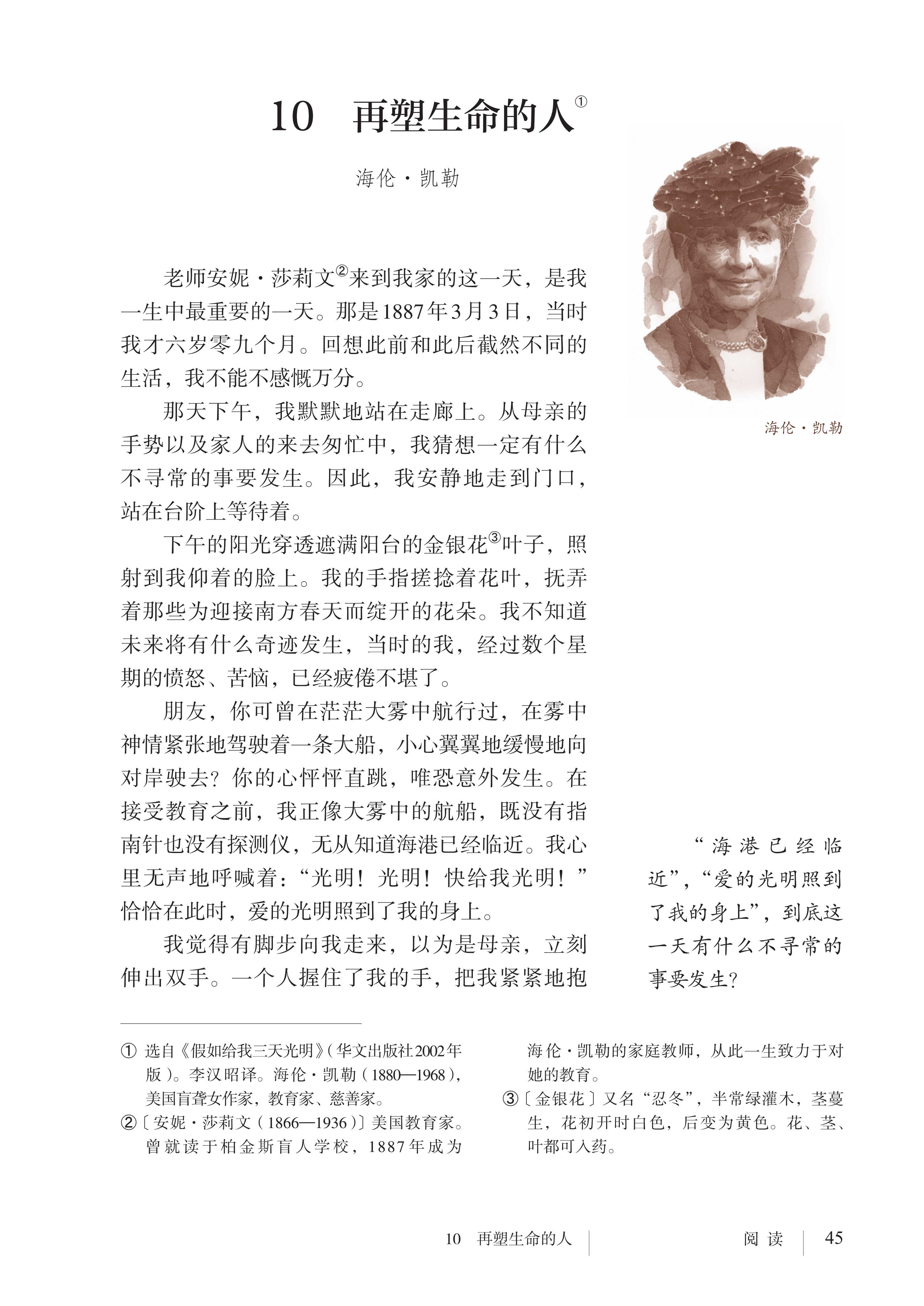 10 再塑生命的人$^{①}$

海伦·凯勒

老师安妮·莎莉文$^{②}$来到我家的这一天，是我一生中最重要的一天。那是1887年3月3日，当时我才六岁零九个月。回想此前和此后截然不同的生活，我不能不感慨万分。

那天下午，我默默地站在走廊上。从母亲的手势以及家人的来去匆忙中，我猜想一定有什么不寻常的事要发生。因此，我安静地走到门口，站在台阶上等待着。

下午的阳光穿透遮满阳台的金银花$^{③}$叶子，照射到我仰着的脸上。我的手指搓捻着花叶，抚弄着那些为迎接南方春天而绽开的花朵。我不知道未来将有什么奇迹发生，当时的我，经过数个星期的愤怒、苦恼，已经疲倦不堪了。

朋友，你可曾在茫茫大雾中航行过，在雾中神情紧张地驾驶着一条大船，小心翼翼地缓慢地向对岸驶去？你的心怦怦直跳，唯恐意外发生。在接受教育之前，我正像大雾中的航船，既没有指南针也没有探测仪，无从知道海港已经临近。我心里无声地呼喊着：“光明！光明！快给我光明！”恰恰在此时，爱的光明照到了我的身上。

我觉得有脚步向我走来，以为是母亲，立刻伸出双手。一个人握住了我的手，把我紧紧地抱

海伦·凯勒

“海港已经临近”，“爱的光明照到了我的身上”，到底这一天有什么不寻常的事要发生？

① 选自《假如给我三天光明》（华文出版社2002年版）。李汉昭译。海伦·凯勒（1880—1968），美国盲聋女作家，教育家、慈善家。

②〔安妮·莎莉文（1866—1936）〕美国教育家。曾就读于柏金斯盲人学校，1887年成为海伦·凯勒的家庭教师，从此一生致力于对她的教育。

③〔金银花〕又名“忍冬”，半常绿灌木，茎蔓生，花初开时白色，后变为黄色。花、茎、叶都可入药。

10 再塑生命的人 阅读 45